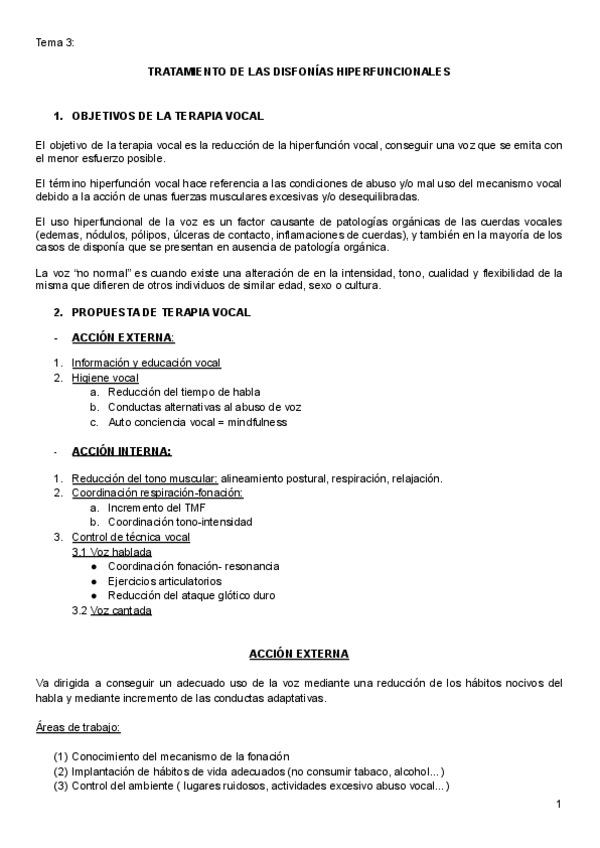 Tema 3:

TRATAMIENTO DE LAS DISFONÍAS HIPERFUNCIONALES

1. OBJETIVOS DE LA TERAPIA VOCAL

El objetivo de la terapia vocal es la reducción de la hiperfunción vocal, conseguir una voz que se emita con el menor esfuerzo posible.

El término hiperfunción vocal hace referencia a las condiciones de abuso y/o mal uso del mecanismo vocal debido a la acción de unas fuerzas musculares excesivas y/o desequilibradas.

El uso hiperfuncional de la voz es un factor causante de patologías orgánicas de las cuerdas vocales (edemas, nódulos, pólipos, úlceras de contacto, inflamaciones de cuerdas), y también en la mayoría de los casos de disponía que se presentan en ausencia de patología orgánica.

La voz "no normal" es cuando existe una alteración de en la intensidad, tono, cualidad y flexibilidad de la misma que difieren de otros individuos de similar edad, sexo o cultura.

2. PROPUESTA DE TERAPIA VOCAL

- ACCIÓN EXTERNA:

1. Información y educación vocal
2. Higiene vocal
a. Reducción del tiempo de habla
b. Conductas alternativas al abuso de voz
c. Auto conciencia vocal = mindfulness

- ACCIÓN INTERNA:

1. Reducción del tono muscular: alineamiento postural, respiración, relajación.
2. Coordinación respiración-fonación:
a. Incremento del TMF
b. Coordinación tono-intensidad
3. Control de técnica vocal
3.1 Voz hablada
● Coordinación fonación- resonancia
● Ejercicios articulatorios
● Reducción del ataque glótico duro
3.2 Voz cantada

ACCIÓN EXTERNA

Va dirigida a conseguir un adecuado uso de la voz mediante una reducción de los hábitos nocivos del habla y mediante incremento de las conductas adaptativas.

Áreas de trabajo:

(1) Conocimiento del mecanismo de la fonación
(2) Implantación de hábitos de vida adecuados (no consumir tabaco, alcohol...)
(3) Control del ambiente ( lugares ruidosos, actividades excesivo abuso vocal...)

1